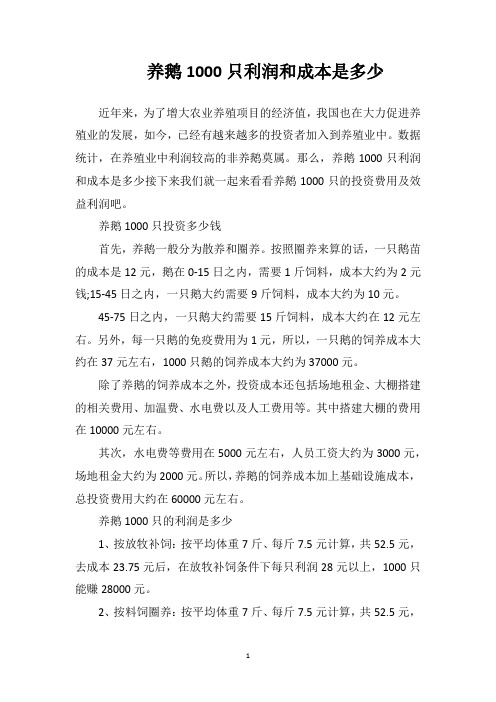 养鹅 1000 只利润和成本是多少

近年来，为了增大农业养殖项目的经济值，我国也在大力促进养殖业的发展，如今，已经有越来越多的投资者加入到养殖业中。数据统计，在养殖业中利润较高的非养鹅莫属。那么，养鹅 1000 只利润和成本是多少接下来我们就一起来看看养鹅 1000 只的投资费用及效益利润吧。

养鹅 1000 只投资多少钱

首先，养鹅一般分为散养和圈养。按照圈养来算的话，一只鹅苗的成本是 12 元，鹅在 0-15 日之内，需要 1 斤饲料，成本大约为 2 元钱;15-45 日之内，一只鹅大约需要 9 斤饲料，成本大约为 10 元。

45-75 日之内，一只鹅大约需要 15 斤饲料，成本大约在 12 元左右。另外，每一只鹅的免疫费用为 1 元，所以，一只鹅的饲养成本大约在 37 元左右，1000 只鹅的饲养成本大约为 37000 元。

除了养鹅的饲养成本之外，投资成本还包括场地租金、大棚搭建的相关费用、加温费、水电费以及人工费用等。其中搭建大棚的费用在 10000 元左右。

其次，水电费等费用在 5000 元左右，人员工资大约为 3000 元，场地租金大约为 2000 元。所以，养鹅的饲养成本加上基础设施成本，总投资费用大约在 60000 元左右。

养鹅 1000 只的利润是多少

1、按放牧补饲：按平均体重 7 斤、每斤 7.5 元计算，共 52.5 元，去成本 23.75 元后，在放牧补饲条件下每只利润 28 元以上，1000 只能赚 28000 元。

2、按料饲圈养：按平均体重 7 斤、每斤 7.5 元计算，共 52.5 元，

1